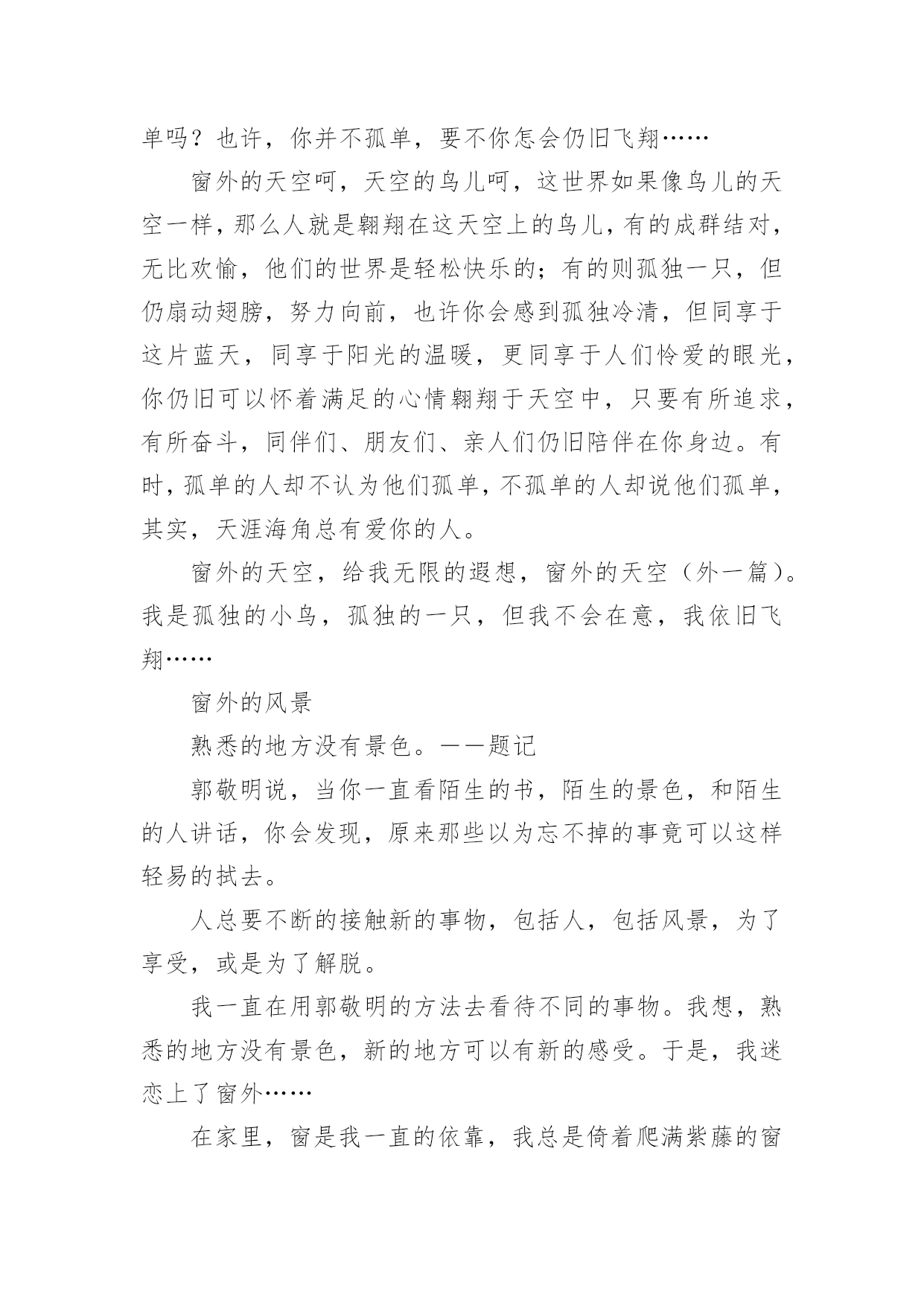 单吗？也许，你并不孤单，要不你怎会仍旧飞翔……

窗外的天空呵，天空的鸟儿呵，这世界如果像鸟儿的天空一样，那么人就是翱翔在这天空上的鸟儿，有的成群结对，无比欢愉，他们的世界是轻松快乐的；有的则孤独一只，但仍扇动翅膀，努力向前，也许你会感到孤独冷清，但同享于这片蓝天，同享于阳光的温暖，更同享于人们怜爱的眼光，你仍旧可以怀着满足的心情翱翔于天空中，只要有所追求，有所奋斗，同伴们、朋友们、亲人们仍旧陪伴在你身边。有时，孤单的人却不认为他们孤单，不孤单的人却说他们孤单，其实，天涯海角总有爱你的人。

窗外的天空，给我无限的遐想，窗外的天空（外一篇）。我是孤独的小鸟，孤独的一只，但我不会在意，我依旧飞翔……

窗外的风景

熟悉的地方没有景色。——题记

郭敬明说，当你一直看陌生的书，陌生的景色，和陌生的人讲话，你会发现，原来那些以为忘不掉的事竟可以这样轻易的拭去。

人总要不断的接触新的事物，包括人，包括风景，为了享受，或是为了解脱。

我一直在用郭敬明的方法去看待不同的事物。我想，熟悉的地方没有景色，新的地方可以有新的感受。于是，我迷恋上了窗外……

在家里，窗是我一直的依靠，我总是倚着爬满紫藤的窗